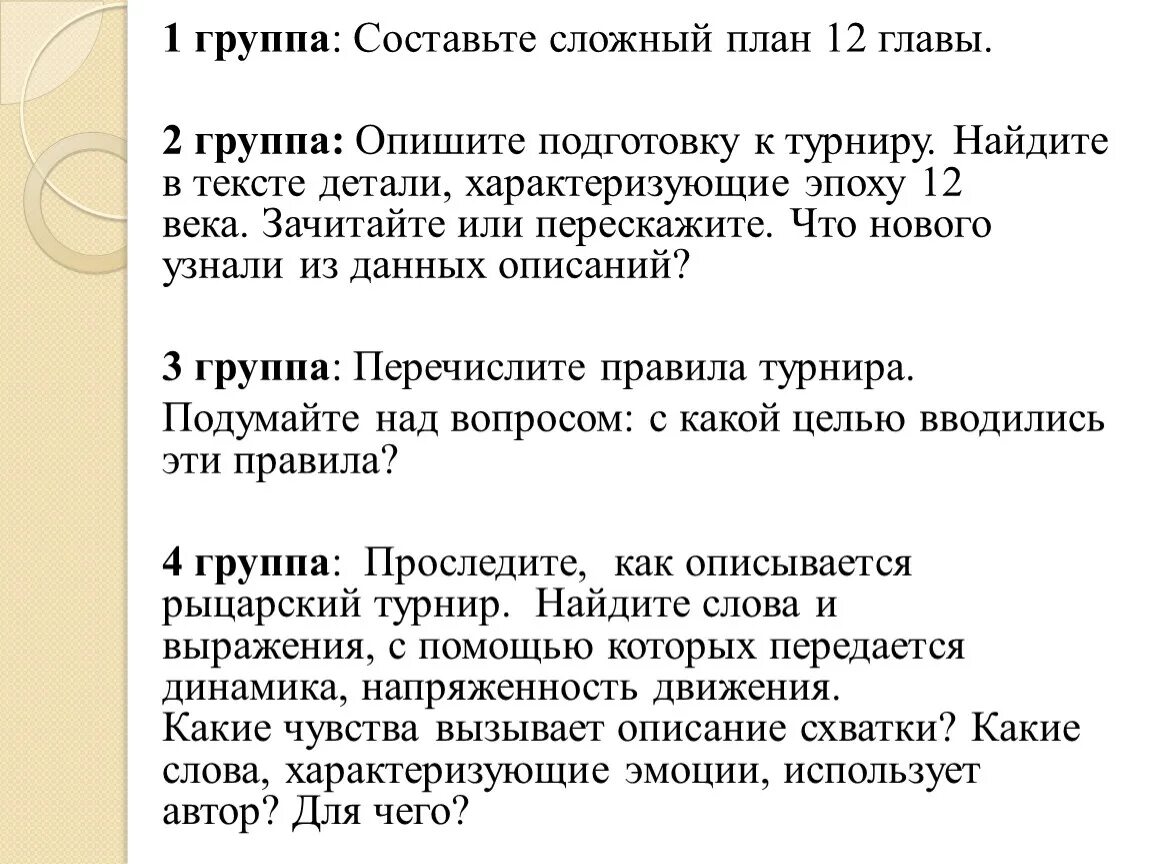 1 группа: Составьте сложный план 12 главы.

2 группа: Опишите подготовку к турниру. Найдите в тексте детали, характеризующие эпоху 12 века. Зачитайте или перескажите. Что нового узнали из данных описаний?

3 группа: Перечислите правила турнира.

Подумайте над вопросом: с какой целью вводились эти правила?

4 группа: Проследите, как описывается рыцарский турнир. Найдите слова и выражения, с помощью которых передается динамика, напряженность движения.
Какие чувства вызывает описание схватки? Какие слова, характеризующие эмоции, использует автор? Для чего?